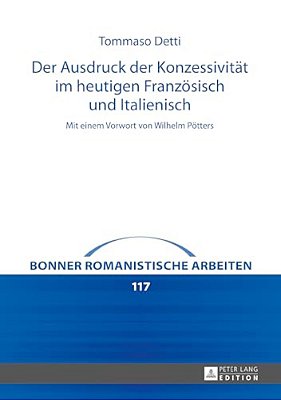 Tommaso Detti

Der Ausdruck der Konzessivität im heutigen Französisch und Italienisch

Mit einem Vorwort von Wilhelm Pötters

BONNER ROMANISTISCHE ARBEITEN

117

PETER LANG
EDITION